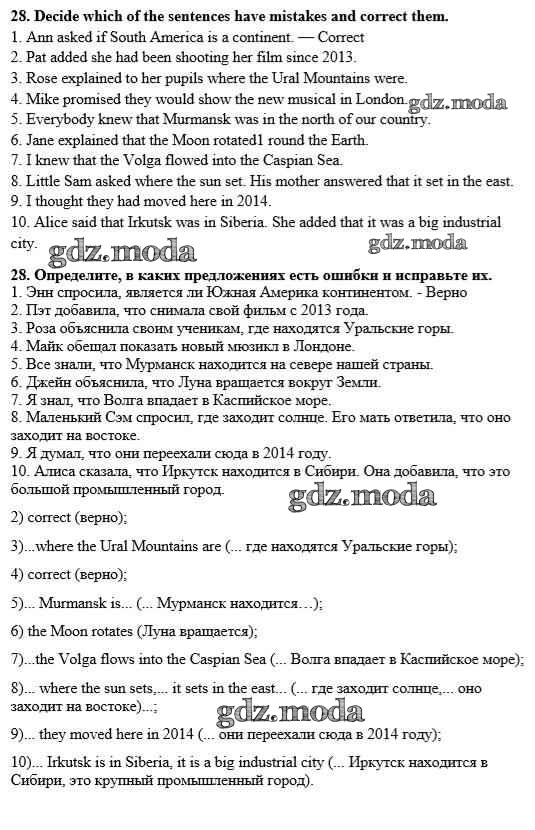 **28. Decide which of the sentences have mistakes and correct them.**
1. Ann asked if South America is a continent. — Correct
2. Pat added she had been shooting her film since 2013.
3. Rose explained to her pupils where the Ural Mountains were.
4. Mike promised they would show the new musical in London. gdz.moda
5. Everybody knew that Murmansk was in the north of our country.
6. Jane explained that the Moon rotated1 round the Earth.
7. I knew that the Volga flowed into the Caspian Sea.
8. Little Sam asked where the sun set. His mother answered that it set in the east.
9. I thought they had moved here in 2014.
10. Alice said that Irkutsk was in Siberia. She added that it was a big industrial city.

gdz.moda gdz.moda

**28. Определите, в каких предложениях есть ошибки и исправьте их.**
1. Энн спросила, является ли Южная Америка континентом. - Верно
2. Пэт добавила, что снимала свой фильм с 2013 года.
3. Роза объяснила своим ученикам, где находятся Уральские горы.
4. Майк обещал показать новый мюзикл в Лондоне.
5. Все знали, что Мурманск находится на севере нашей страны.
6. Джейн объяснила, что Луна вращается вокруг Земли.
7. Я знал, что Волга впадает в Каспийское море.
8. Маленький Сэм спросил, где заходит солнце. Его мать ответила, что оно заходит на востоке.
9. Я думал, что они переехали сюда в 2014 году.
10. Алиса сказала, что Иркутск находится в Сибири. Она добавила, что это большой промышленный город.

gdz.moda

2) correct (верно);

3)...where the Ural Mountains are (... где находятся Уральские горы);

4) correct (верно);

5)... Murmansk is... (... Мурманск находится…);

6) the Moon rotates (Луна вращается);

7)...the Volga flows into the Caspian Sea (... Волга впадает в Каспийское море);

8)... where the sun sets,... it sets in the east... (... где заходит солнце,... оно заходит на востоке)...;

gdz.moda

9)... they moved here in 2014 (... они переехали сюда в 2014 году);

10)... Irkutsk is in Siberia, it is a big industrial city (... Иркутск находится в Сибири, это крупный промышленный город).